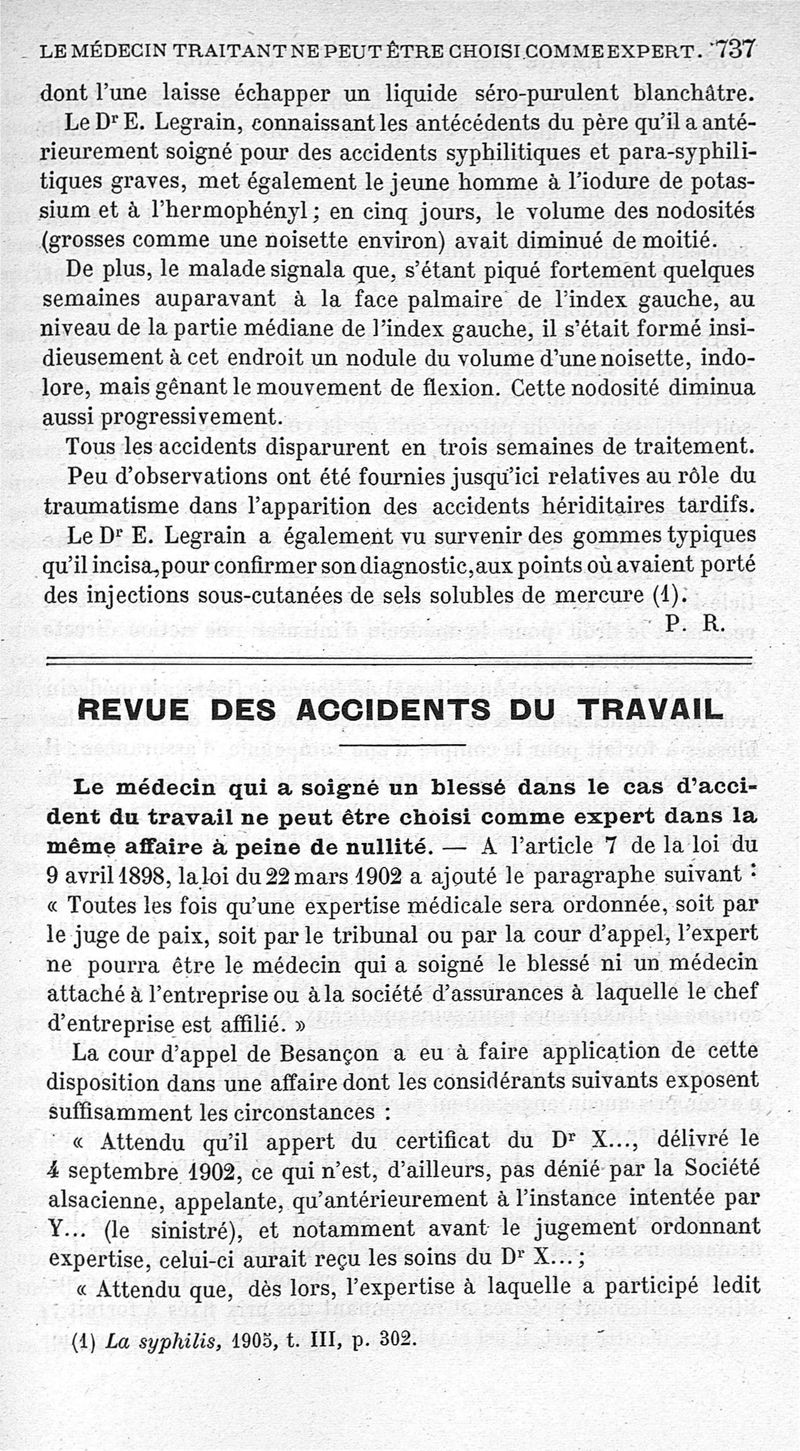 LE MÉDECIN TRAITANT NE PEUT ÊTRE CHOISI COMME EXPERT. 737

dont l'une laisse échapper un liquide séro-purulent blanchâtre.

Le Dr E. Legrain, connaissant les antécédents du père qu'il a antérieurement soigné pour des accidents syphilitiques et para-syphilitiques graves, met également le jeune homme à l'iodure de potassium et à l'hermophényl ; en cinq jours, le volume des nodosités (grosses comme une noisette environ) avait diminué de moitié.

De plus, le malade signala que, s'étant piqué fortement quelques semaines auparavant à la face palmaire de l'index gauche, au niveau de la partie médiane de l'index gauche, il s'était formé insidieusement à cet endroit un nodule du volume d'une noisette, indolore, mais gênant le mouvement de flexion. Cette nodosité diminua aussi progressivement.

Tous les accidents disparurent en trois semaines de traitement.

Peu d'observations ont été fournies jusqu'ici relatives au rôle du traumatisme dans l'apparition des accidents hériditaires tardifs.

Le Dr E. Legrain a également vu survenir des gommes typiques qu'il incisa, pour confirmer son diagnostic, aux points où avaient porté des injections sous-cutanées de sels solubles de mercure (1).

P. R.

REVUE DES ACCIDENTS DU TRAVAIL

Le médecin qui a soigné un blessé dans le cas d'accident du travail ne peut être choisi comme expert dans la même affaire à peine de nullité. — A l'article 7 de la loi du 9 avril 1898, la loi du 22 mars 1902 a ajouté le paragraphe suivant : « Toutes les fois qu'une expertise médicale sera ordonnée, soit par le juge de paix, soit par le tribunal ou par la cour d'appel, l'expert ne pourra être le médecin qui a soigné le blessé ni un médecin attaché à l'entreprise ou à la société d'assurances à laquelle le chef d'entreprise est affilié. »

La cour d'appel de Besançon a eu à faire application de cette disposition dans une affaire dont les considérants suivants exposent suffisamment les circonstances :

« Attendu qu'il appert du certificat du Dr X..., délivré le 4 septembre 1902, ce qui n'est, d'ailleurs, pas dénié par la Société alsacienne, appelante, qu'antérieurement à l'instance intentée par Y... (le sinistré), et notamment avant le jugement ordonnant expertise, celui-ci aurait reçu les soins du Dr X... ;

« Attendu que, dès lors, l'expertise à laquelle a participé ledit

(1) La syphilis, 1905, t. III, p. 302.